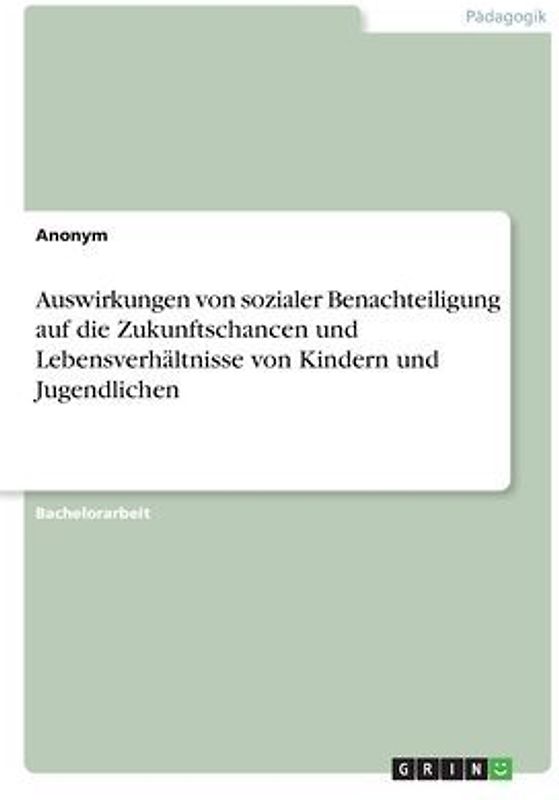 Pädagogik

Anonym

Auswirkungen von sozialer Benachteiligung auf die Zukunftschancen und Lebensverhältnisse von Kindern und Jugendlichen

Bachelorarbeit

GRIN